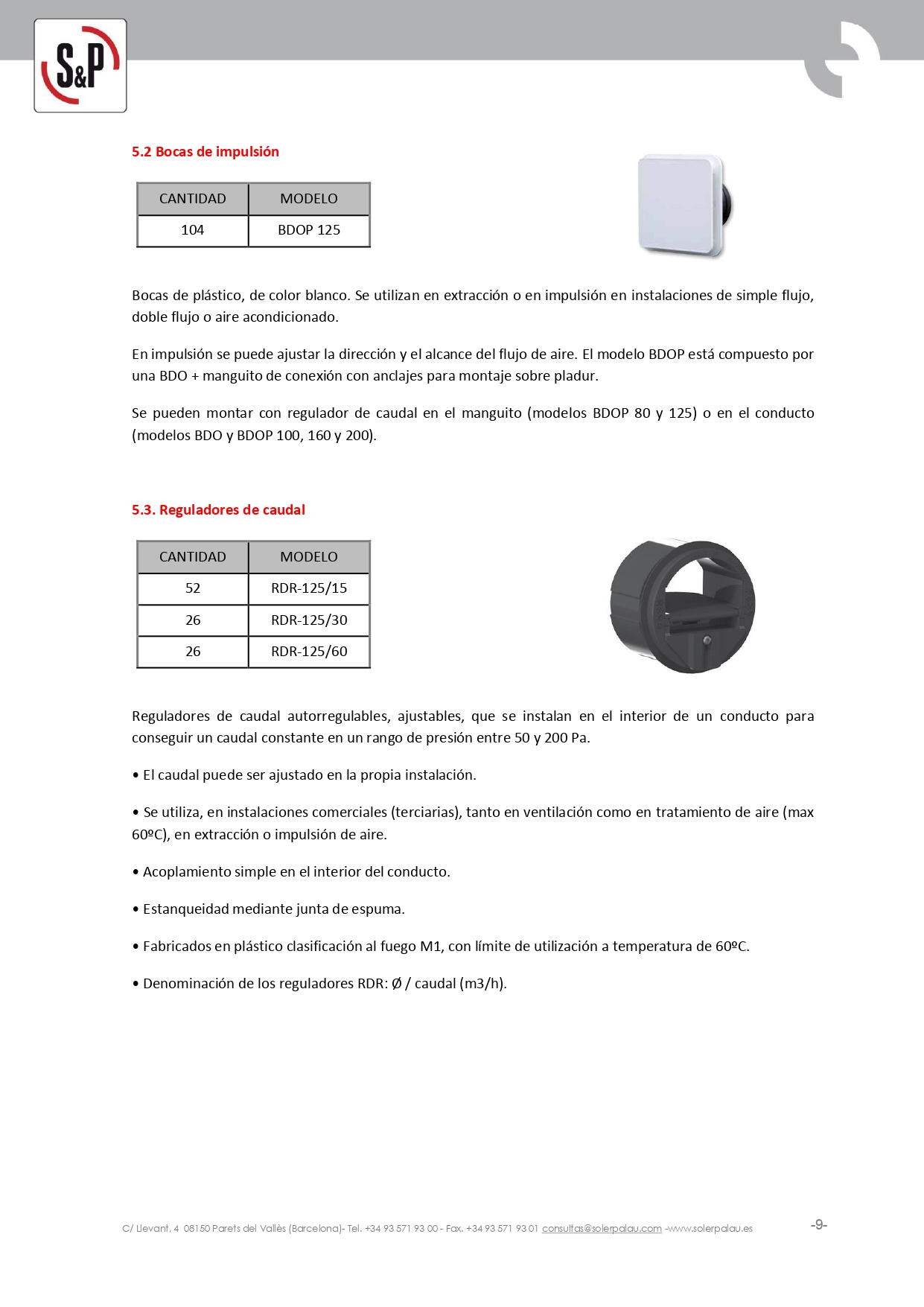 S&P

5.2 Bocas de impulsión

| CANTIDAD | MODELO |
|---|---|
| 104 | BDOP 125 |

Bocas de plástico, de color blanco. Se utilizan en extracción o en impulsión en instalaciones de simple flujo, doble flujo o aire acondicionado.

En impulsión se puede ajustar la dirección y el alcance del flujo de aire. El modelo BDOP está compuesto por una BDO + manguito de conexión con anclajes para montaje sobre pladur.

Se pueden montar con regulador de caudal en el manguito (modelos BDOP 80 y 125) o en el conducto (modelos BDO y BDOP 100, 160 y 200).

5.3. Reguladores de caudal

| CANTIDAD | MODELO |
|---|---|
| 52 | RDR-125/15 |
| 26 | RDR-125/30 |
| 26 | RDR-125/60 |

Reguladores de caudal autorregulables, ajustables, que se instalan en el interior de un conducto para conseguir un caudal constante en un rango de presión entre 50 y 200 Pa.

• El caudal puede ser ajustado en la propia instalación.

• Se utiliza, en instalaciones comerciales (terciarias), tanto en ventilación como en tratamiento de aire (max 60ºC), en extracción o impulsión de aire.

• Acoplamiento simple en el interior del conducto.

• Estanqueidad mediante junta de espuma.

• Fabricados en plástico clasificación al fuego M1, con límite de utilización a temperatura de 60ºC.

• Denominación de los reguladores RDR: Ø / caudal (m3/h).

C/ Llevant, 4 08150 Parets del Vallès (Barcelona)- Tel. +34 93 571 93 00 - Fax. +34 93 571 93 01 consultas@solerpalau.com -www.solerpalau.es

-9-